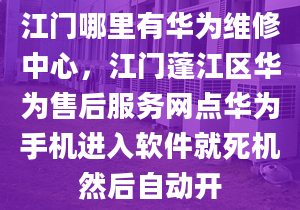 江门哪里有华为维修中心，江门蓬江区华为售后服务网点华为手机进入软件就死机然后自动开